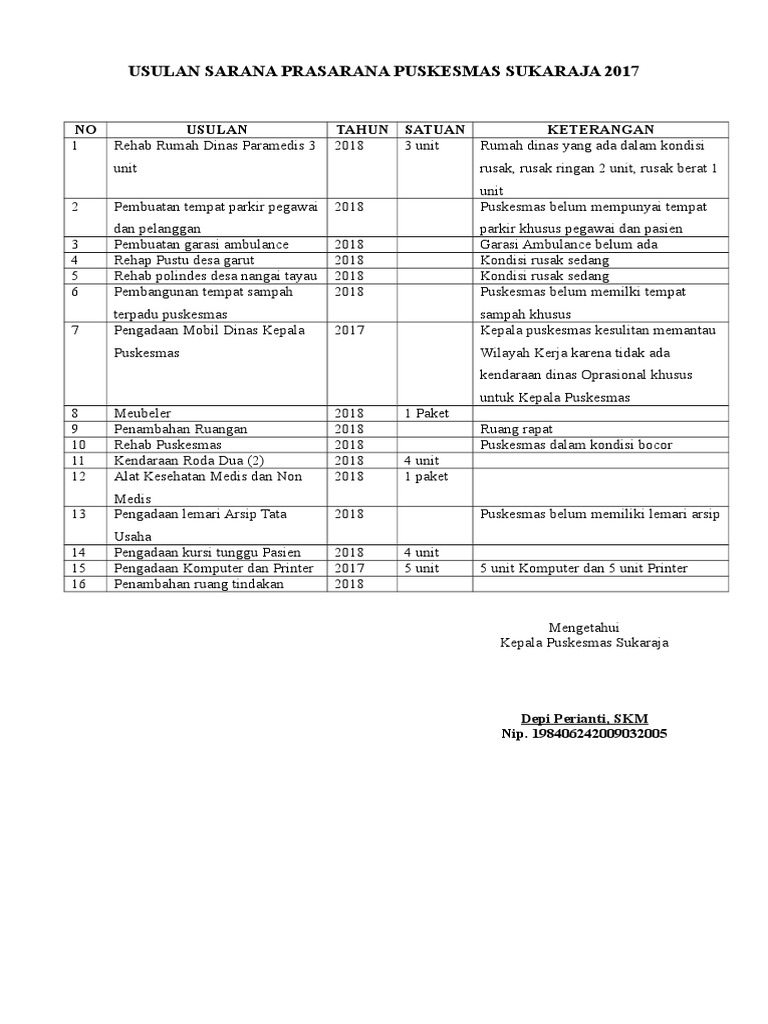 USULAN SARANA PRASARANA PUSKESMAS SUKARAJA 2017

| NO | USULAN | TAHUN | SATUAN | KETERANGAN |
|---|---|---|---|---|
| 1 | Rehab Rumah Dinas Paramedis 3 unit | 2018 | 3 unit | Rumah dinas yang ada dalam kondisi rusak, rusak ringan 2 unit, rusak berat 1 unit |
| 2 | Pembuatan tempat parkir pegawai dan pelanggan | 2018 | | Puskesmas belum mempunyai tempat parkir khusus pegawai dan pasien |
| 3 | Pembuatan garasi ambulance | 2018 | | Garasi Ambulance belum ada |
| 4 | Rehap Pustu desa garut | 2018 | | Kondisi rusak sedang |
| 5 | Rehab polindes desa nangai tayau | 2018 | | Kondisi rusak sedang |
| 6 | Pembangunan tempat sampah terpadu puskesmas | 2018 | | Puskesmas belum memilki tempat sampah khusus |
| 7 | Pengadaan Mobil Dinas Kepala Puskesmas | 2017 | | Kepala puskesmas kesulitan memantau Wilayah Kerja karena tidak ada kendaraan dinas Oprasional khusus untuk Kepala Puskesmas |
| 8 | Meubeler | 2018 | 1 Paket | |
| 9 | Penambahan Ruangan | 2018 | | Ruang rapat |
| 10 | Rehab Puskesmas | 2018 | | Puskesmas dalam kondisi bocor |
| 11 | Kendaraan Roda Dua (2) | 2018 | 4 unit | |
| 12 | Alat Kesehatan Medis dan Non Medis | 2018 | 1 paket | |
| 13 | Pengadaan lemari Arsip Tata Usaha | 2018 | | Puskesmas belum memiliki lemari arsip |
| 14 | Pengadaan kursi tunggu Pasien | 2018 | 4 unit | |
| 15 | Pengadaan Komputer dan Printer | 2017 | 5 unit | 5 unit Komputer dan 5 unit Printer |
| 16 | Penambahan ruang tindakan | 2018 | | |

Mengetahui
Kepala Puskesmas Sukaraja

Depi Perianti, SKM
Nip. 198406242009032005